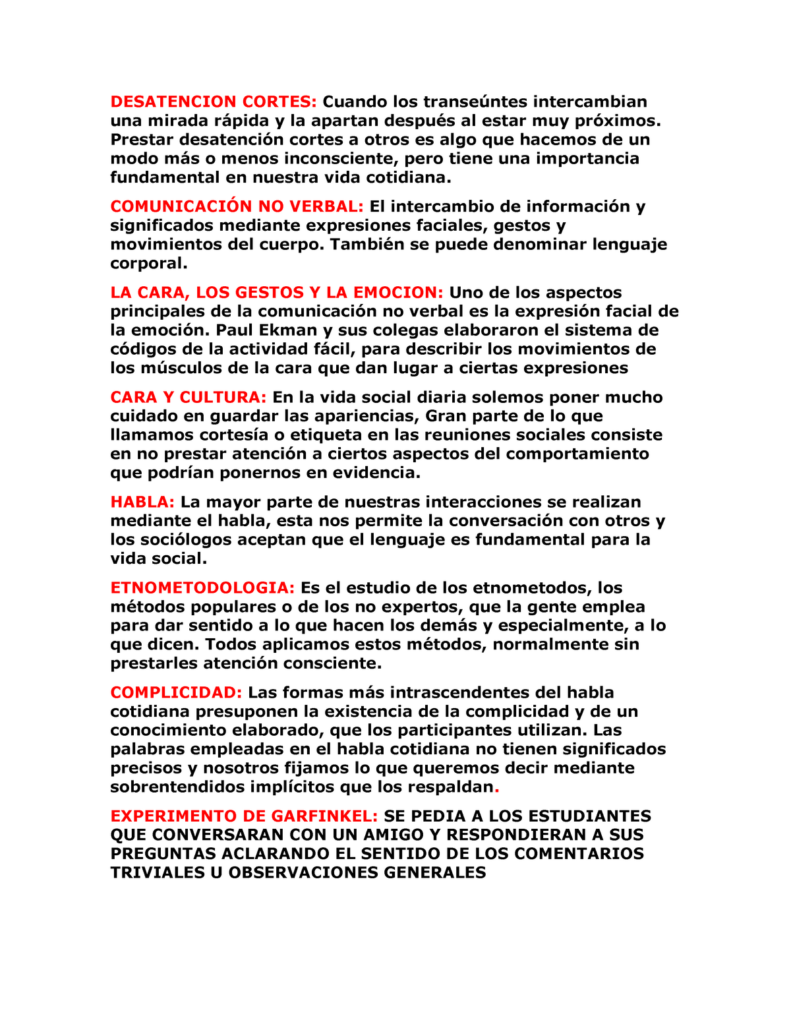 DESATENCION CORTES: Cuando los transeúntes intercambian una mirada rápida y la apartan después al estar muy próximos. Prestar desatención cortes a otros es algo que hacemos de un modo más o menos inconsciente, pero tiene una importancia fundamental en nuestra vida cotidiana.

COMUNICACIÓN NO VERBAL: El intercambio de información y significados mediante expresiones faciales, gestos y movimientos del cuerpo. También se puede denominar lenguaje corporal.

LA CARA, LOS GESTOS Y LA EMOCION: Uno de los aspectos principales de la comunicación no verbal es la expresión facial de la emoción. Paul Ekman y sus colegas elaboraron el sistema de códigos de la actividad fácil, para describir los movimientos de los músculos de la cara que dan lugar a ciertas expresiones

CARA Y CULTURA: En la vida social diaria solemos poner mucho cuidado en guardar las apariencias, Gran parte de lo que llamamos cortesía o etiqueta en las reuniones sociales consiste en no prestar atención a ciertos aspectos del comportamiento que podrían ponernos en evidencia.

HABLA: La mayor parte de nuestras interacciones se realizan mediante el habla, esta nos permite la conversación con otros y los sociólogos aceptan que el lenguaje es fundamental para la vida social.

ETNOMETODOLOGIA: Es el estudio de los etnometodos, los métodos populares o de los no expertos, que la gente emplea para dar sentido a lo que hacen los demás y especialmente, a lo que dicen. Todos aplicamos estos métodos, normalmente sin prestarles atención consciente.

COMPLICIDAD: Las formas más intrascendentes del habla cotidiana presuponen la existencia de la complicidad y de un conocimiento elaborado, que los participantes utilizan. Las palabras empleadas en el habla cotidiana no tienen significados precisos y nosotros fijamos lo que queremos decir mediante sobrentendidos implícitos que los respaldan.

EXPERIMENTO DE GARFINKEL: SE PEDIA A LOS ESTUDIANTES QUE CONVERSARAN CON UN AMIGO Y RESPONDIERAN A SUS PREGUNTAS ACLARANDO EL SENTIDO DE LOS COMENTARIOS TRIVIALES U OBSERVACIONES GENERALES